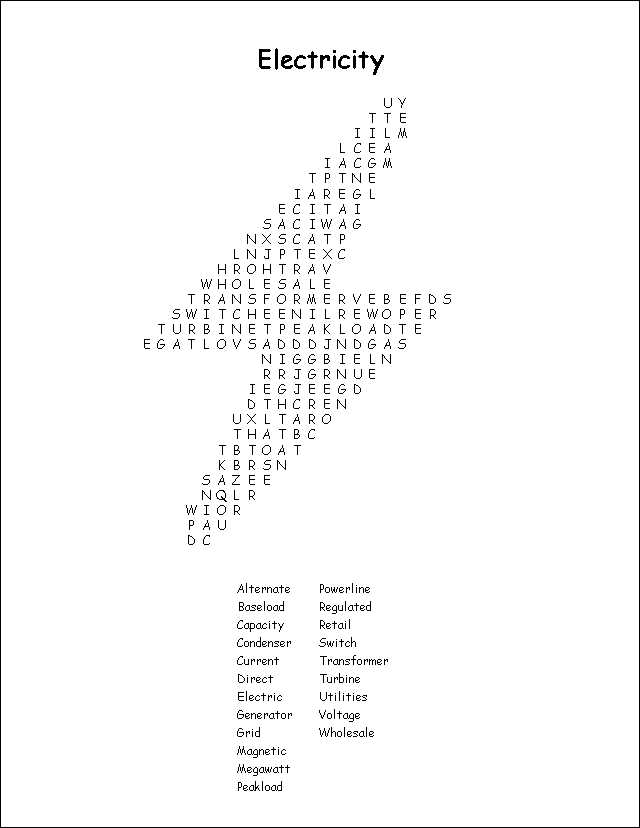 Electricity

U Y
T T E
I I L M
L C E A
I A C G M
T P T N E
I A R E G L
E C I T A I
S A C I W A G
N X S C A T P
L N J P T E X C
H R O H T R A V
W H O L E S A L E
T R A N S F O R M E R V E B E F D S
S W I T C H E E N I L R E W O P E R
T U R B I N E T P E A K L O A D T E
E G A T L O V S A D D D J N D G A S
N I G G B I E L N
R R J G R N U E
I E G J E E G D
D T H C R E N
U X L T A R O
T H A T B C
T B T O A T
K B R S N
S A Z E E
N Q L R
W I O R
P A U
D C

Alternate
Baseload
Capacity
Condenser
Current
Direct
Electric
Generator
Grid
Magnetic
Megawatt
Peakload

Powerline
Regulated
Retail
Switch
Transformer
Turbine
Utilities
Voltage
Wholesale